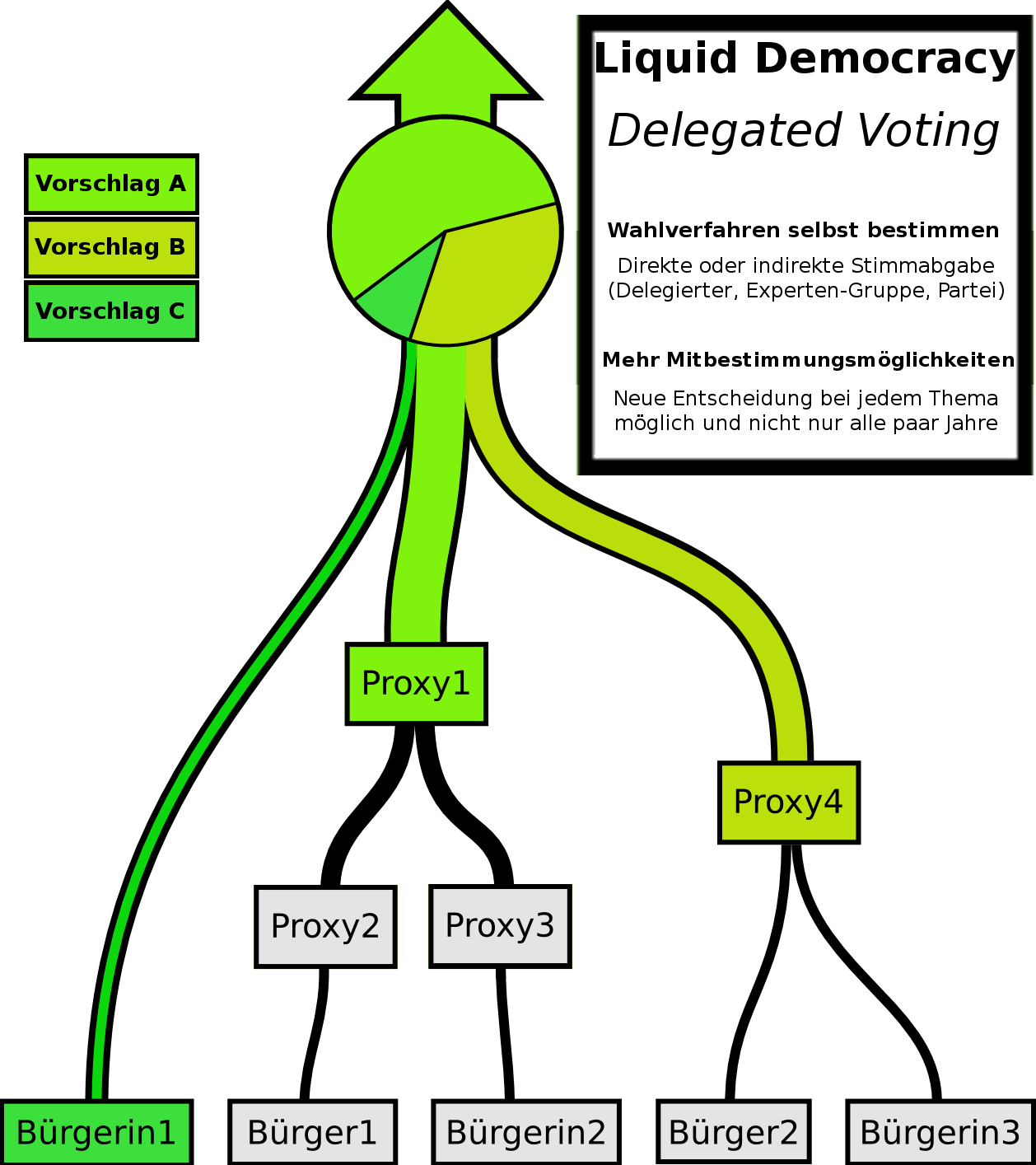 Vorschlag A
Vorschlag B
Vorschlag C

Liquid Democracy
Delegated Voting

Wahlverfahren selbst bestimmen
Direkte oder indirekte Stimmabgabe (Delegierter, Experten-Gruppe, Partei)

Mehr Mitbestimmungsmöglichkeiten
Neue Entscheidung bei jedem Thema möglich und nicht nur alle paar Jahre

Proxy1

Proxy4

Proxy2

Proxy3

Bürgerin1

Bürger1

Bürgerin2

Bürger2

Bürgerin3